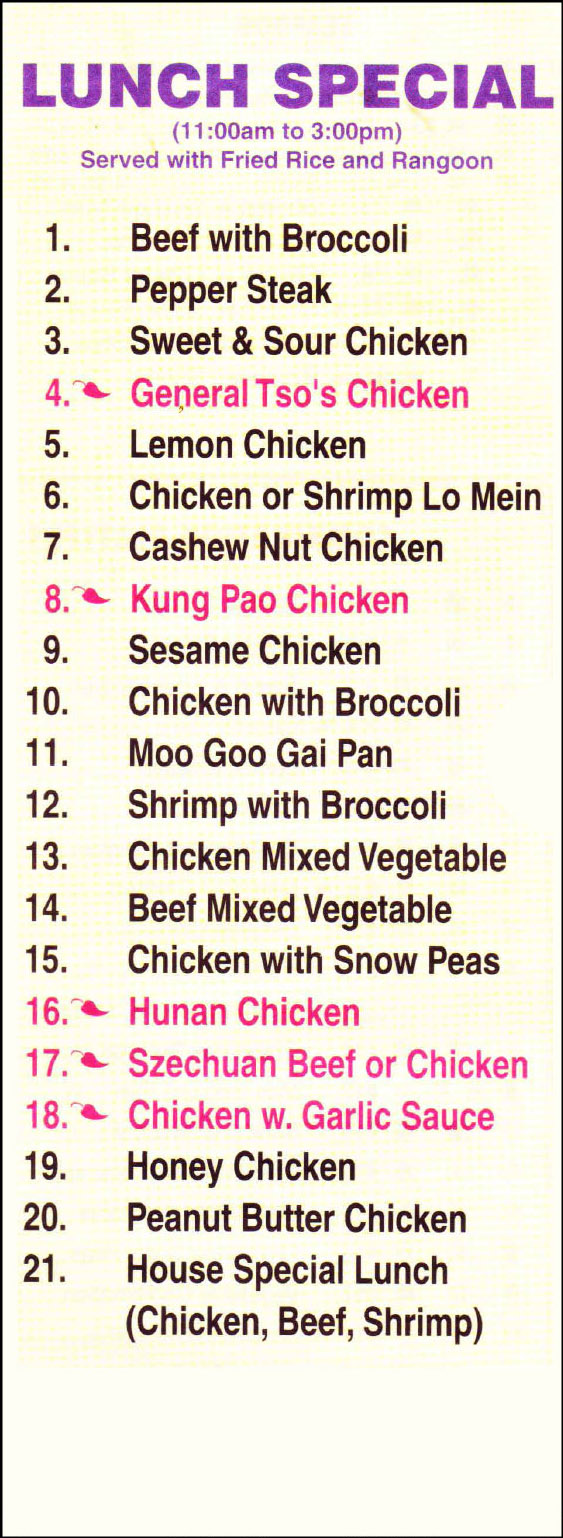 LUNCH SPECIAL
(11:00am to 3:00pm)
Served with Fried Rice and Rangoon

1. Beef with Broccoli
2. Pepper Steak
3. Sweet & Sour Chicken
4. General Tso's Chicken
5. Lemon Chicken
6. Chicken or Shrimp Lo Mein
7. Cashew Nut Chicken
8. Kung Pao Chicken
9. Sesame Chicken
10. Chicken with Broccoli
11. Moo Goo Gai Pan
12. Shrimp with Broccoli
13. Chicken Mixed Vegetable
14. Beef Mixed Vegetable
15. Chicken with Snow Peas
16. Hunan Chicken
17. Szechuan Beef or Chicken
18. Chicken w. Garlic Sauce
19. Honey Chicken
20. Peanut Butter Chicken
21. House Special Lunch (Chicken, Beef, Shrimp)